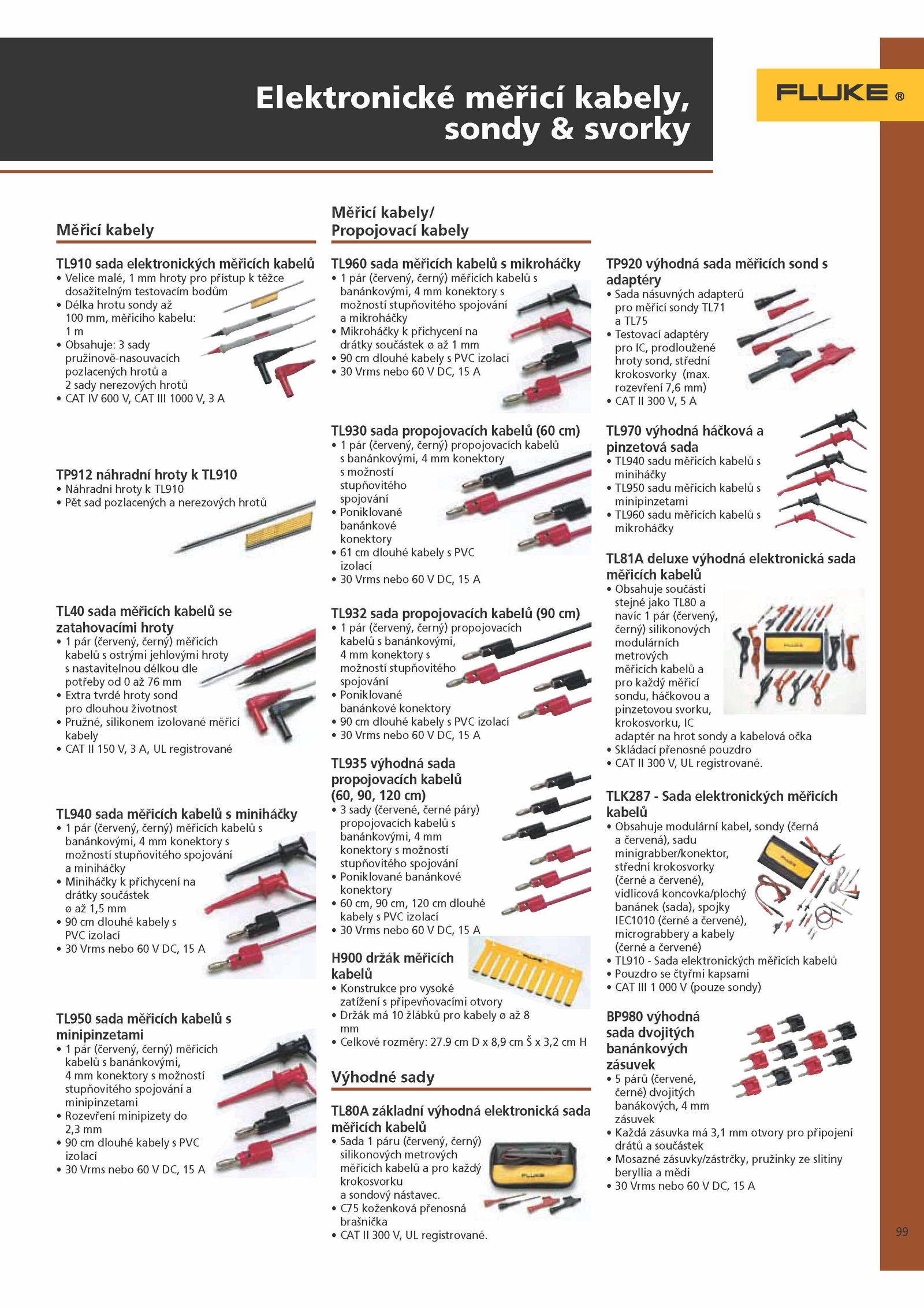 Elektronické měřicí kabely, sondy & svorky

FLUKE ®

Měřicí kabely

TL910 sada elektronických měřicích kabelů
• Velice malé, 1 mm hroty pro přístup k těžce dosažitelným testovacím bodům
• Délka hrotu sondy až 100 mm, měřicího kabelu: 1 m
• Obsahuje: 3 sady pružinově-nasouvacích pozlacených hrotů a 2 sady nerezových hrotů
• CAT IV 600 V, CAT III 1000 V, 3 A

TP912 náhradní hroty k TL910
• Náhradní hroty k TL910
• Pět sad pozlacených a nerezových hrotů

TL40 sada měřicích kabelů se zatahovacími hroty
• 1 pár (červený, černý) měřicích kabelů s ostrými jehlovými hroty s nastavitelnou délkou dle potřeby od 0 až 76 mm
• Extra tvrdé hroty sond pro dlouhou životnost
• Pružné, silikonem izolované měřicí kabely
• CAT II 150 V, 3 A, UL registrované

TL940 sada měřicích kabelů s miniháčky
• 1 pár (červený, černý) měřicích kabelů s banánkovými, 4 mm konektory s možností stupňovitého spojování a miniháčky
• Miniháčky k přichycení na drátky součástek ø až 1,5 mm
• 90 cm dlouhé kabely s PVC izolací
• 30 Vrms nebo 60 V DC, 15 A

TL950 sada měřicích kabelů s minipinzetami
• 1 pár (červený, černý) měřicích kabelů s banánkovými, 4 mm konektory s možností stupňovitého spojování a minipinzetami
• Rozevření minipizety do 2,3 mm
• 90 cm dlouhé kabely s PVC izolací
• 30 Vrms nebo 60 V DC, 15 A

Měřicí kabely/ Propojovací kabely

TL960 sada měřicích kabelů s mikroháčky
• 1 pár (červený, černý) měřicích kabelů s banánkovými, 4 mm konektory s možností stupňovitého spojování a mikroháčky
• Mikroháčky k přichycení na drátky součástek ø až 1 mm
• 90 cm dlouhé kabely s PVC izolací
• 30 Vrms nebo 60 V DC, 15 A

TL930 sada propojovacích kabelů (60 cm)
• 1 pár (červený, černý) propojovacích kabelů s banánkovými, 4 mm konektory s možností stupňovitého spojování
• Poniklované banánkové konektory
• 61 cm dlouhé kabely s PVC izolací
• 30 Vrms nebo 60 V DC, 15 A

TL932 sada propojovacích kabelů (90 cm)
• 1 pár (červený, černý) propojovacích kabelů s banánkovými, 4 mm konektory s možností stupňovitého spojování
• Poniklované banánkové konektory
• 90 cm dlouhé kabely s PVC izolací
• 30 Vrms nebo 60 V DC, 15 A

TL935 výhodná sada propojovacích kabelů (60, 90, 120 cm)
• 3 sady (červené, černé páry) propojovacích kabelů s banánkovými, 4 mm konektory s možností stupňovitého spojování
• Poniklované banánkové konektory
• 60 cm, 90 cm, 120 cm dlouhé kabely s PVC izolací
• 30 Vrms nebo 60 V DC, 15 A

H900 držák měřicích kabelů
• Konstrukce pro vysoké zatížení s připevňovacími otvory
• Držák má 10 žlábků pro kabely ø až 8 mm
• Celkové rozměry: 27.9 cm D x 8,9 cm Š x 3,2 cm H

Výhodné sady

TL80A základní výhodná elektronická sada měřicích kabelů
• Sada 1 páru (červený, černý) silikonových metrových měřicích kabelů a pro každý krokosvorku a sondový nástavec.
• C75 koženková přenosná brašnička
• CAT II 300 V, UL registrované.

TP920 výhodná sada měřicích sond s adaptéry
• Sada násuvných adapterů pro měřicí sondy TL71 a TL75
• Testovací adaptéry pro IC, prodloužené hroty sond, střední krokosvorky (max. rozevření 7,6 mm)
• CAT II 300 V, 5 A

TL970 výhodná háčková a pinzetová sada
• TL940 sadu měřicích kabelů s miniháčky
• TL950 sadu měřicích kabelů s minipinzetami
• TL960 sadu měřicích kabelů s mikroháčky

TL81A deluxe výhodná elektronická sada měřicích kabelů
• Obsahuje součásti stejné jako TL80 a navíc 1 pár (červený, černý) silikonových modulárních metrových měřicích kabelů a pro každý měřicí sondu, háčkovou a pinzetovou svorku, krokosvorku, IC adaptér na hrot sondy a kabelová očka
• Skládací přenosné pouzdro
• CAT II 300 V, UL registrované.

TLK287 - Sada elektronických měřicích kabelů
• Obsahuje modulární kabel, sondy (černá a červená), sadu minigrabber/konektor, střední krokosvorky (černé a červené), vidlicová koncovka/plochý banánek (sada), spojky IEC1010 (černé a červené), micrograbbery a kabely (černé a červené)
• TL910 - Sada elektronických měřicích kabelů
• Pouzdro se čtyřmi kapsami
• CAT III 1 000 V (pouze sondy)

BP980 výhodná sada dvojitých banánkových zásuvek
• 5 párů (červené, černé) dvojitých banákových, 4 mm zásuvek
• Každá zásuvka má 3,1 mm otvory pro připojení drátů a součástek
• Mosazné zásuvky/zástrčky, pružinky ze slitiny beryllia a mědi
• 30 Vrms nebo 60 V DC, 15 A

99